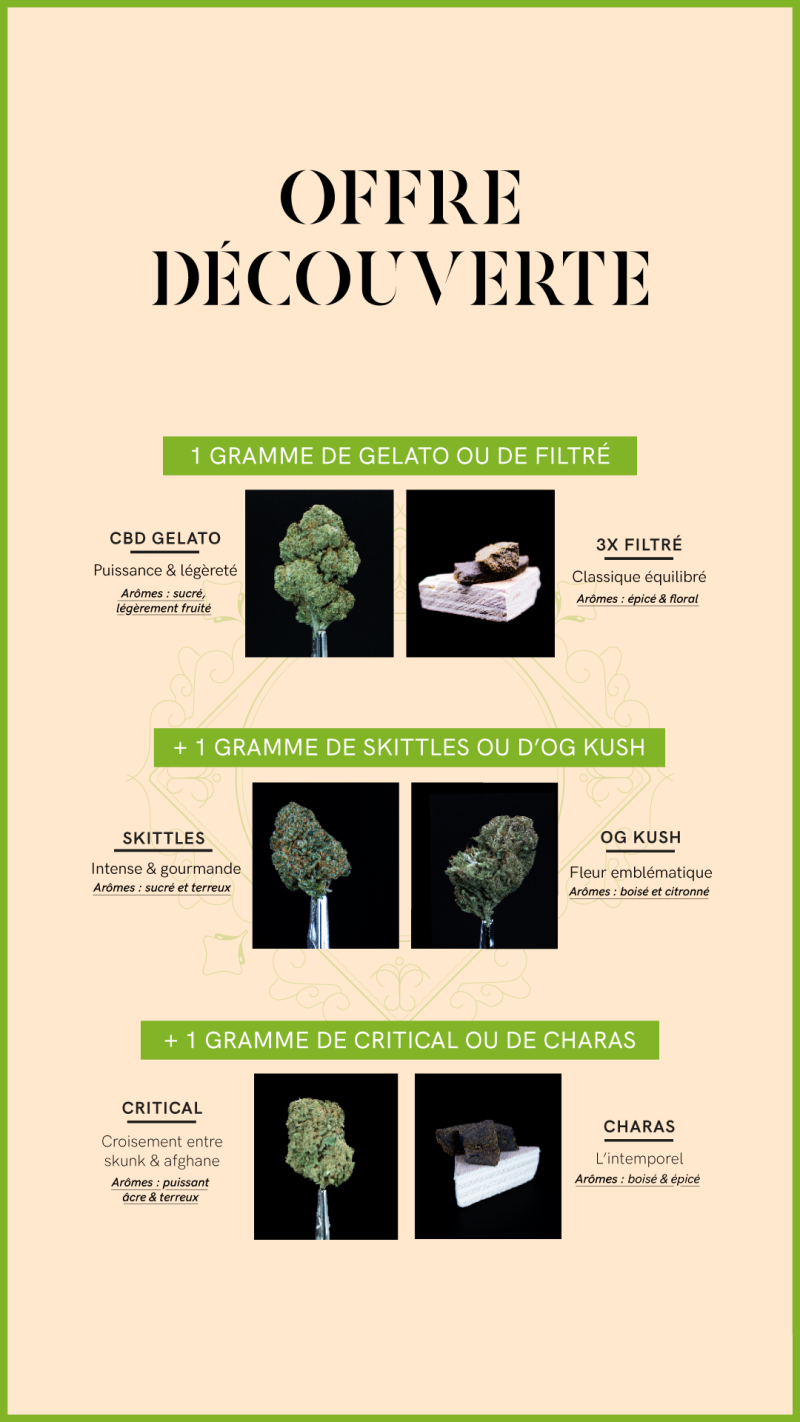 OFFRE DÉCOUVERTE

1 GRAMME DE GELATO OU DE FILTRÉ

CBD GELATO
Puissance & légèreté
Arômes : sucré, légèrement fruité

3X FILTRÉ
Classique équilibré
Arômes : épicé & floral

+ 1 GRAMME DE SKITTLES OU D'OG KUSH

SKITTLES
Intense & gourmande
Arômes : sucré et terreux

OG KUSH
Fleur emblématique
Arômes : boisé et citronné

+ 1 GRAMME DE CRITICAL OU DE CHARAS

CRITICAL
Croisement entre skunk & afghane
Arômes : puissant âcre & terreux

CHARAS
L'intemporel
Arômes : boisé & épicé